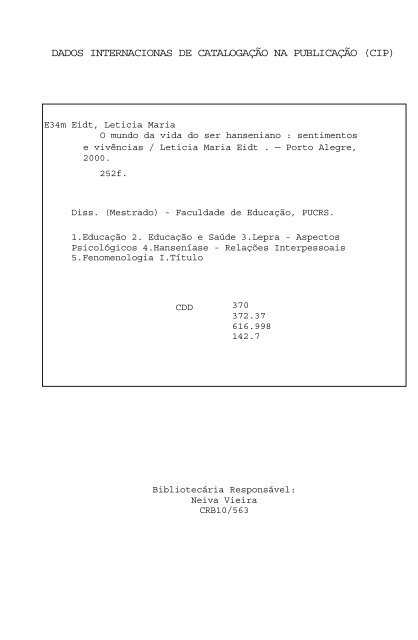 DADOS INTERNACIONAS DE CATALOGAÇÃO NA PUBLICAÇÃO (CIP)

E34m Eidt, Leticia Maria
O mundo da vida do ser hanseniano : sentimentos e vivências / Leticia Maria Eidt . — Porto Alegre, 2000.
252f.

Diss. (Mestrado) - Faculdade de Educação, PUCRS.

1.Educação 2. Educação e Saúde 3.Lepra - Aspectos Psicológicos 4.Hanseníase - Relações Interpessoais 5.Fenomenologia I.Título

CDD 370
372.37
616.998
142.7

Bibliotecária Responsável:
Neiva Vieira
CRB10/563